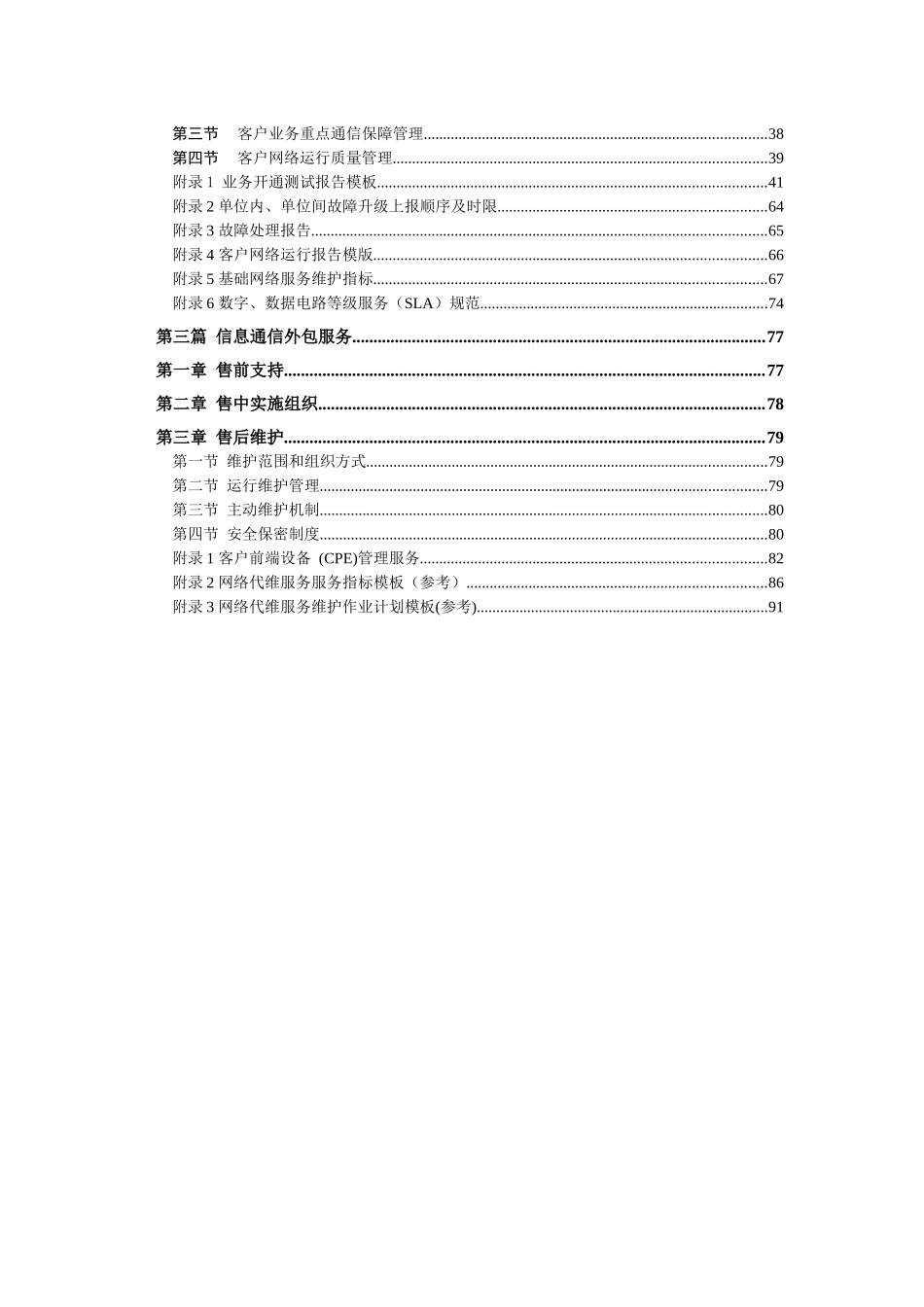 第三节　客户业务重点通信保障管理......38
第四节　客户网络运行质量管理......39
附录 1 业务开通测试报告模板......41
附录 2 单位内、单位间故障升级上报顺序及时限......64
附录 3 故障处理报告......65
附录 4 客户网络运行报告模版......66
附录 5 基础网络服务维护指标......67
附录 6 数字、数据电路等级服务（SLA）规范......74

第三篇 信息通信外包服务......77

第一章 售前支持......77

第二章 售中实施组织......78

第三章 售后维护......79
第一节 维护范围和组织方式......79
第二节 运行维护管理......79
第三节 主动维护机制......80
第四节 安全保密制度......80
附录 1 客户前端设备 (CPE)管理服务......82
附录 2 网络代维服务服务指标模板（参考）......86
附录 3 网络代维服务维护作业计划模板(参考)......91